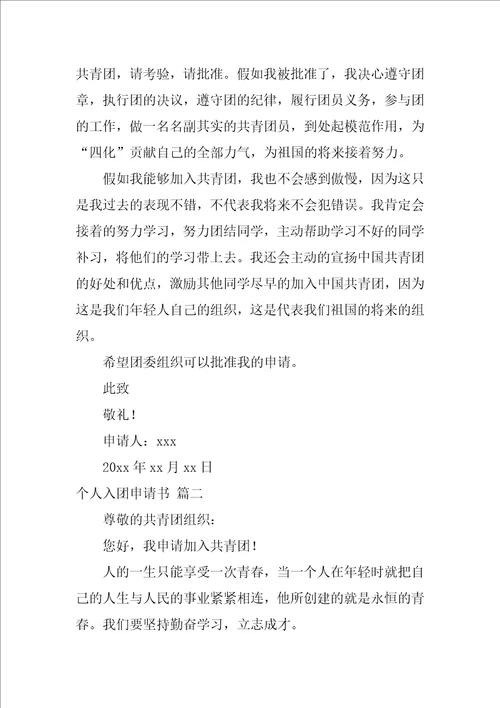 共青团，请考验，请批准。假如我被批准了，我决心遵守团章，执行团的决议，遵守团的纪律，履行团员义务，参与团的工作，做一名名副其实的共青团员，到处起模范作用，为“四化”贡献自己的全部力气，为祖国的将来接着努力。

假如我能够加入共青团，我也不会感到傲慢，因为这只是我过去的表现不错，不代表我将来不会犯错误。我肯定会接着的努力学习，努力团结同学，主动帮助学习不好的同学补习，将他们的学习带上去。我还会主动的宣扬中国共青团的好处和优点，激励其他同学尽早的加入中国共青团，因为这是我们年轻人自己的组织，这是代表我们祖国的将来的组织。

希望团委组织可以批准我的申请。

此致

敬礼！

申请人：xxx

20xx 年 xx 月 xx 日

个人入团申请书 篇二

尊敬的共青团组织：

您好，我申请加入共青团！

人的一生只能享受一次青春，当一个人在年轻时就把自己的人生与人民的事业紧紧相连，他所创建的就是永恒的青春。我们要坚持勤奋学习，立志成才。